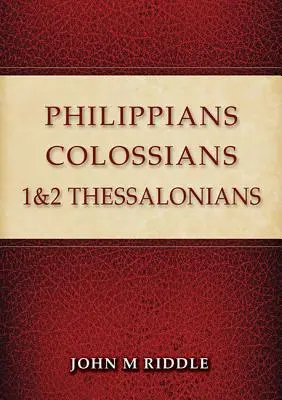 PHILIPPIANS
COLOSSIANS
1&2 THESSALONIANS

JOHN M RIDDLE